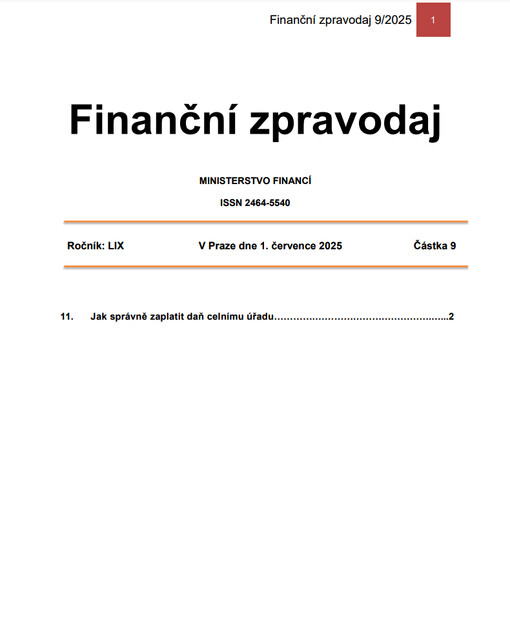 Finanční zpravodaj 9/2025 1

Finanční zpravodaj

MINISTERSTVO FINANCÍ

ISSN 2464-5540

Ročník: LIX V Praze dne 1. července 2025 Částka 9

11. Jak správně zaplatit daň celnímu úřadu 2